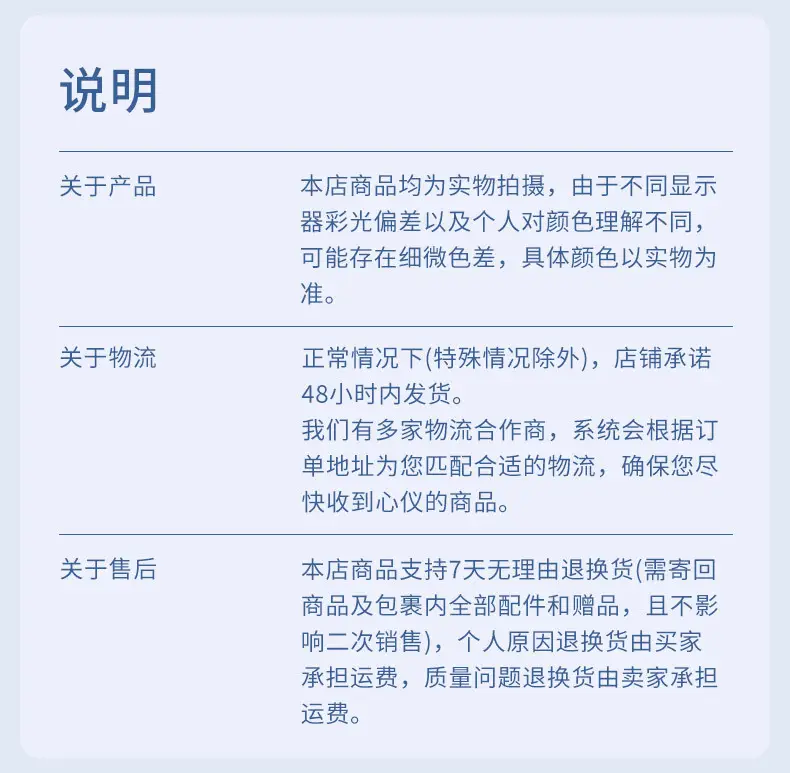 说明

关于产品

本店商品均为实物拍摄，由于不同显示器彩光偏差以及个人对颜色理解不同，可能存在细微色差，具体颜色以实物为准。

关于物流

正常情况下(特殊情况除外)，店铺承诺48小时内发货。
我们有多家物流合作商，系统会根据订单地址为您匹配合适的物流，确保您尽快收到心仪的商品。

关于售后

本店商品支持7天无理由退换货(需寄回商品及包裹内全部配件和赠品，且不影响二次销售)，个人原因退换货由买家承担运费，质量问题退换货由卖家承担运费。